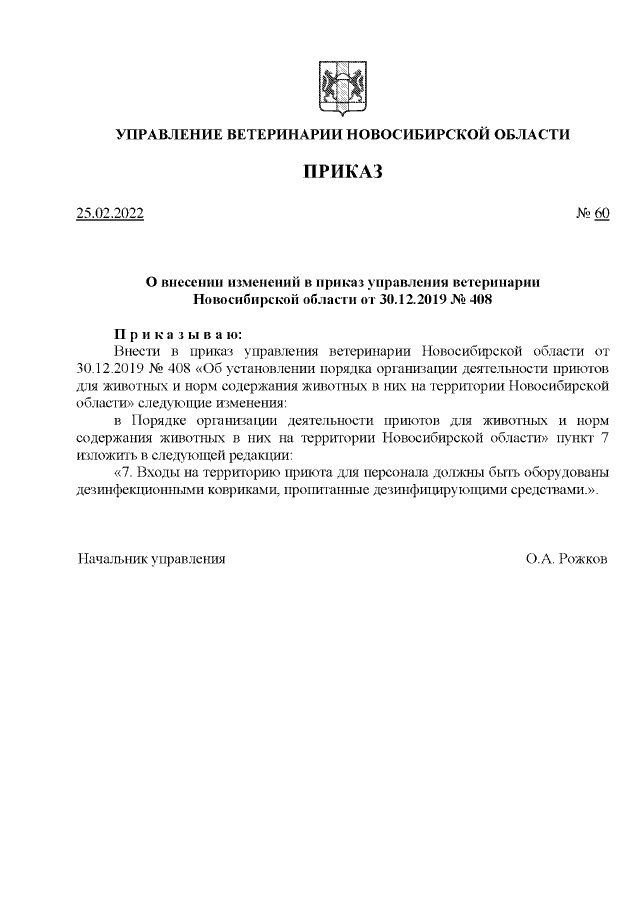 УПРАВЛЕНИЕ ВЕТЕРИНАРИИ НОВОСИБИРСКОЙ ОБЛАСТИ

ПРИКАЗ

25.02.2022 № 60

О внесении изменений в приказ управления ветеринарии Новосибирской области от 30.12.2019 № 408

Приказываю:

Внести в приказ управления ветеринарии Новосибирской области от 30.12.2019 № 408 «Об установлении порядка организации деятельности приютов для животных и норм содержания животных в них на территории Новосибирской области» следующие изменения:

в Порядке организации деятельности приютов для животных и норм содержания животных в них на территории Новосибирской области» пункт 7 изложить в следующей редакции:

«7. Входы на территорию приюта для персонала должны быть оборудованы дезинфекционными ковриками, пропитанные дезинфицирующими средствами.».

Начальник управления О.А. Рожков